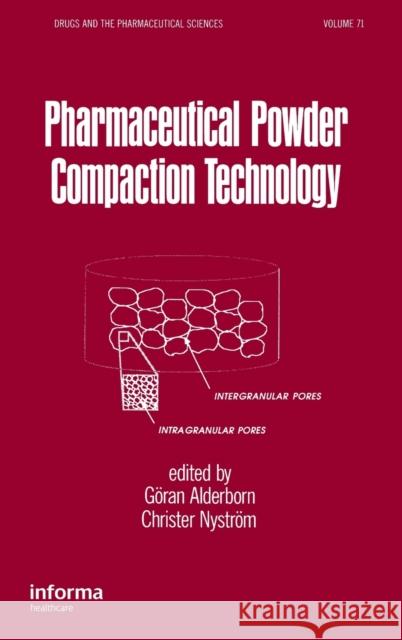 DRUGS AND THE PHARMACEUTICAL SCIENCES

VOLUME 71

Pharmaceutical Powder Compaction Technology

INTERGRANULAR PORES

INTRAGRANULAR PORES

edited by
Göran Alderborn
Christer Nyström

informa
healthcare